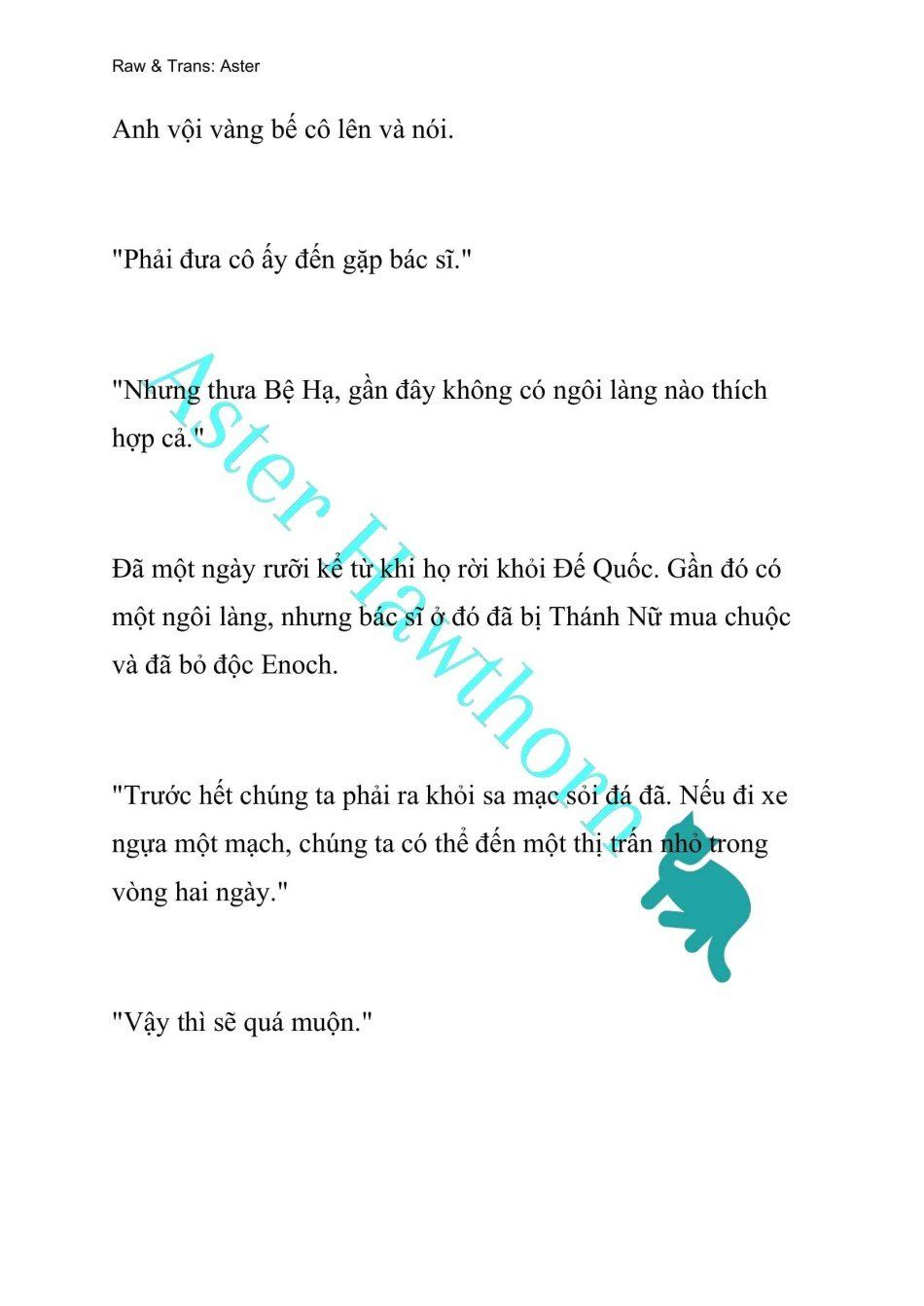 Raw & Trans: Aster

Anh vội vàng bế cô lên và nói.

"Phải đưa cô ấy đến gặp bác sĩ."

"Nhưng thưa Bệ Hạ, gần đây không có ngôi làng nào thích hợp cả."

Đã một ngày rưỡi kể từ khi họ rời khỏi Đế Quốc. Gần đó có một ngôi làng, nhưng bác sĩ ở đó đã bị Thánh Nữ mua chuộc và đã bỏ độc Enoch.

"Trước hết chúng ta phải ra khỏi sa mạc sỏi đá đã. Nếu đi xe ngựa một mạch, chúng ta có thể đến một thị trấn nhỏ trong vòng hai ngày."

"Vậy thì sẽ quá muộn."

Aster Hawthorn